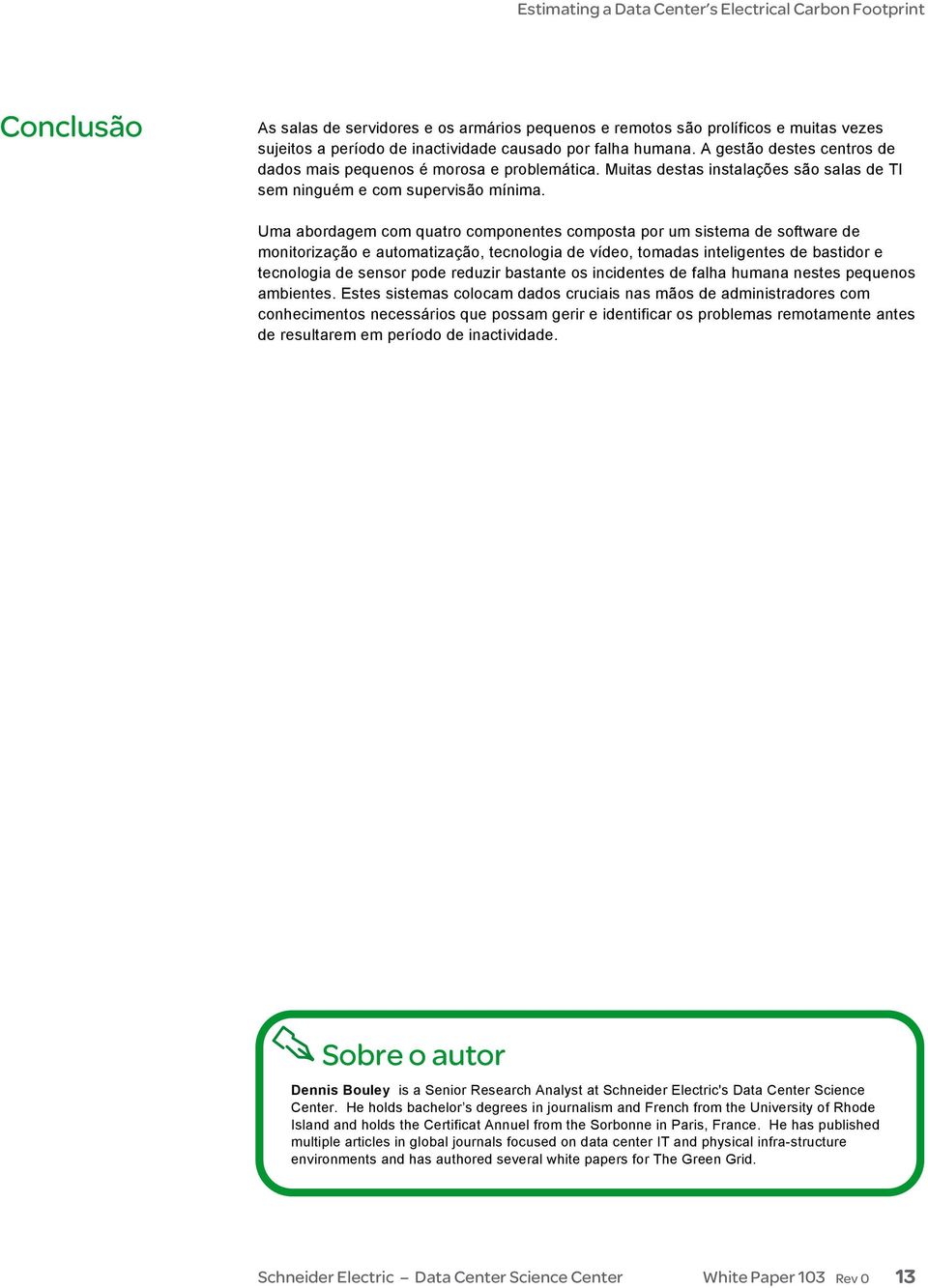 Estimating a Data Center's Electrical Carbon Footprint

Conclusão

As salas de servidores e os armários pequenos e remotos são prolíficos e muitas vezes sujeitos a período de inactividade causado por falha humana. A gestão destes centros de dados mais pequenos é morosa e problemática. Muitas destas instalações são salas de TI sem ninguém e com supervisão mínima.

Uma abordagem com quatro componentes composta por um sistema de software de monitorização e automatização, tecnologia de vídeo, tomadas inteligentes de bastidor e tecnologia de sensor pode reduzir bastante os incidentes de falha humana nestes pequenos ambientes. Estes sistemas colocam dados cruciais nas mãos de administradores com conhecimentos necessários que possam gerir e identificar os problemas remotamente antes de resultarem em período de inactividade.

Sobre o autor

Dennis Bouley is a Senior Research Analyst at Schneider Electric's Data Center Science Center. He holds bachelor's degrees in journalism and French from the University of Rhode Island and holds the Certificat Annuel from the Sorbonne in Paris, France. He has published multiple articles in global journals focused on data center IT and physical infra-structure environments and has authored several white papers for The Green Grid.

Schneider Electric – Data Center Science Center White Paper 103 Rev 0 13